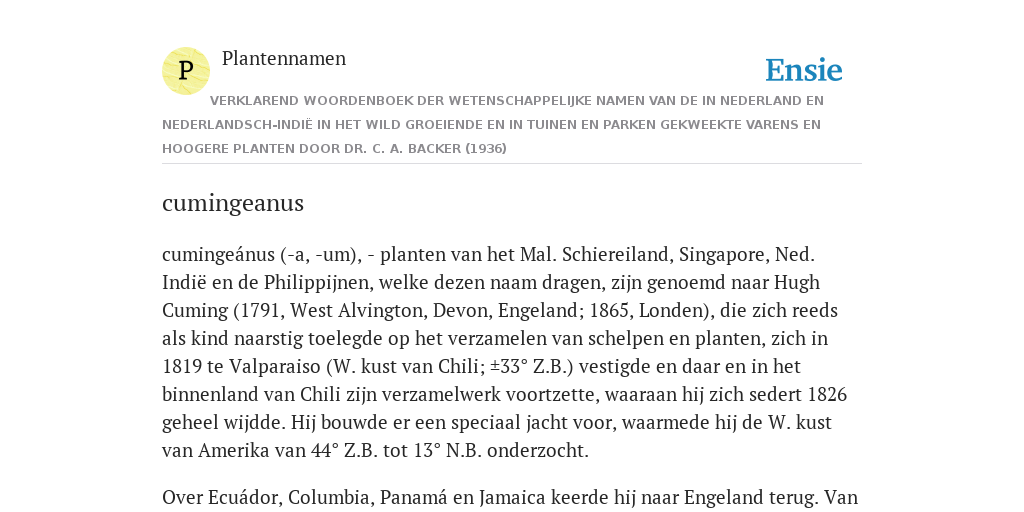 P

Plantennamen

Ensie

VERKLAREND WOORDENBOEK DER WETENSCHAPPELIJKE NAMEN VAN DE IN NEDERLAND EN NEDERLANDSCH-INDIË IN HET WILD GROEIENDE EN IN TUINEN EN PARKEN GEKWEEKTE VARENS EN HOOGERE PLANTEN DOOR DR. C. A. BACKER (1936)

cumingeanus

cumingeánus (-a, -um), - planten van het Mal. Schiereiland, Singapore, Ned. Indië en de Philippijnen, welke dezen naam dragen, zijn genoemd naar Hugh Cuming (1791, West Alvington, Devon, Engeland; 1865, Londen), die zich reeds als kind naarstig toelegde op het verzamelen van schelpen en planten, zich in 1819 te Valparaiso (W. kust van Chili; ±33° Z.B.) vestigde en daar en in het binnenland van Chili zijn verzamelwerk voortzette, waaraan hij zich sedert 1826 geheel wijdde. Hij bouwde er een speciaal jacht voor, waarmede hij de W. kust van Amerika van 44° Z.B. tot 13° N.B. onderzocht.

Over Ecuádor, Columbia, Panamá en Jamaica keerde hij naar Engeland terug. Van